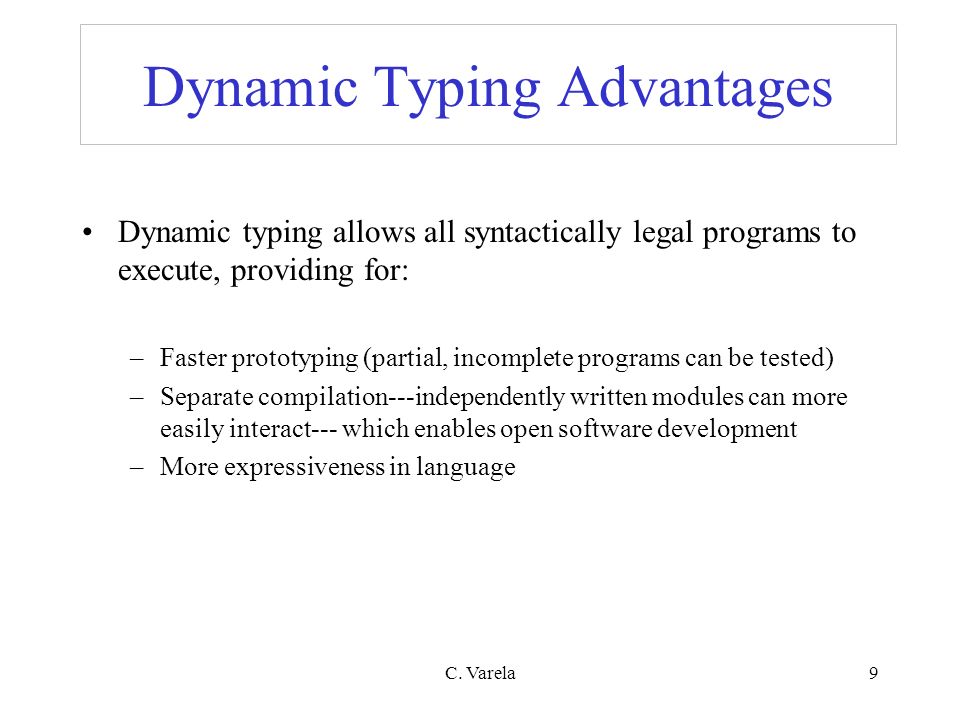 Dynamic Typing Advantages

• Dynamic typing allows all syntactically legal programs to execute, providing for:

– Faster prototyping (partial, incomplete programs can be tested)
– Separate compilation---independently written modules can more easily interact--- which enables open software development
– More expressiveness in language

C. Varela

9